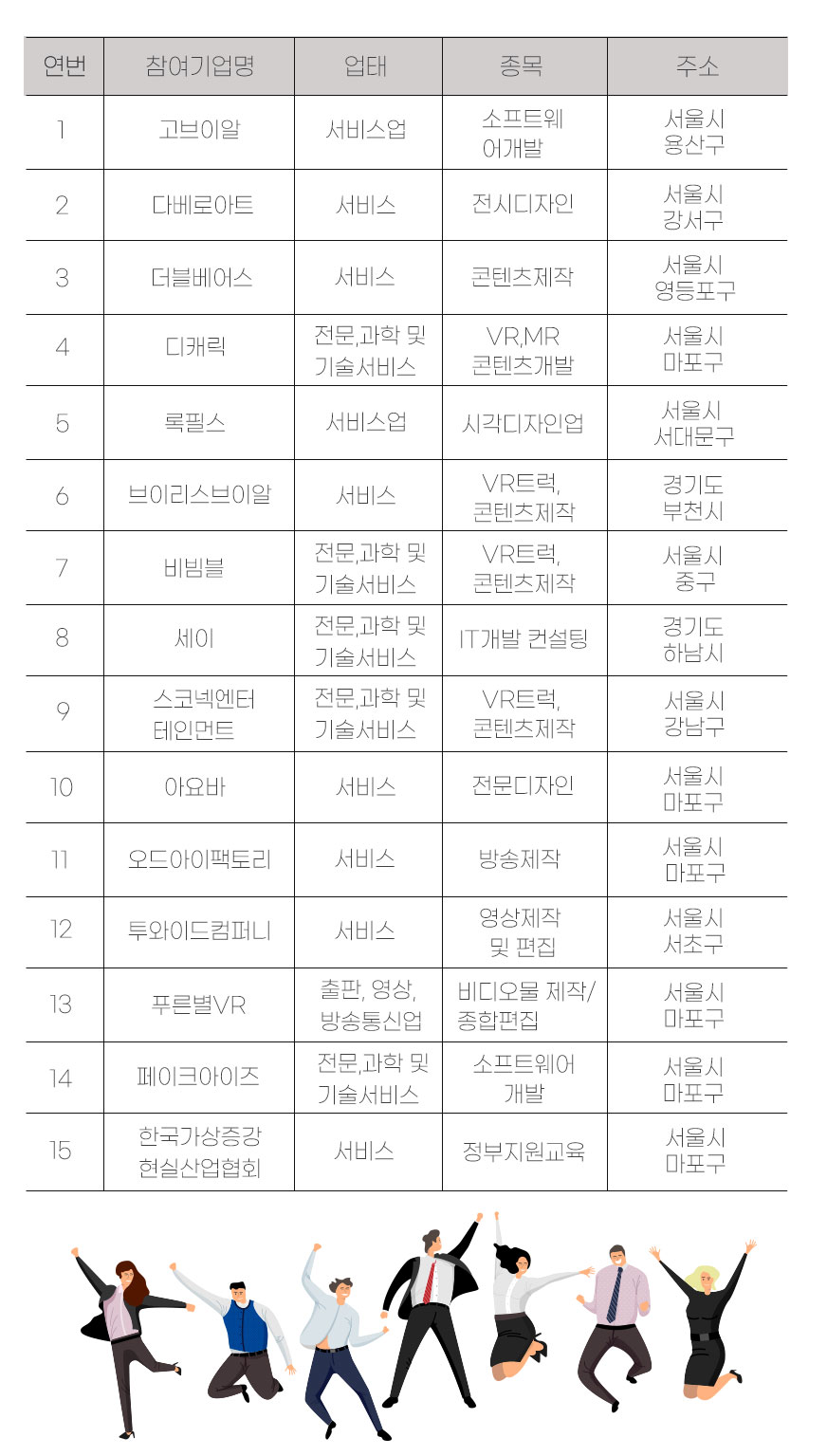 | 연번 | 참여기업명 | 업태 | 종목 | 주소 |
|---|---|---|---|---|
| 1 | 고브이알 | 서비스업 | 소프트웨어개발 | 서울시 용산구 |
| 2 | 다베로아트 | 서비스 | 전시디자인 | 서울시 강서구 |
| 3 | 더블베어스 | 서비스 | 콘텐츠제작 | 서울시 영등포구 |
| 4 | 디캐릭 | 전문,과학 및 기술서비스 | VR,MR 콘텐츠개발 | 서울시 마포구 |
| 5 | 록필스 | 서비스업 | 시각디자인업 | 서울시 서대문구 |
| 6 | 브이리스브이알 | 서비스 | VR트럭, 콘텐츠제작 | 경기도 부천시 |
| 7 | 비빔블 | 전문,과학 및 기술서비스 | VR트럭, 콘텐츠제작 | 서울시 중구 |
| 8 | 세이 | 전문,과학 및 기술서비스 | IT개발 컨설팅 | 경기도 하남시 |
| 9 | 스코넥엔터테인먼트 | 전문,과학 및 기술서비스 | VR트럭, 콘텐츠제작 | 서울시 강남구 |
| 10 | 아요바 | 서비스 | 전문디자인 | 서울시 마포구 |
| 11 | 오드아이팩토리 | 서비스 | 방송제작 | 서울시 마포구 |
| 12 | 투와이드컴퍼니 | 서비스 | 영상제작 및 편집 | 서울시 서초구 |
| 13 | 푸른별VR | 출판, 영상, 방송통신업 | 비디오물 제작/ 종합편집 | 서울시 마포구 |
| 14 | 페이크아이즈 | 전문,과학 및 기술서비스 | 소프트웨어 개발 | 서울시 마포구 |
| 15 | 한국가상증강현실산업협회 | 서비스 | 정부지원교육 | 서울시 마포구 |